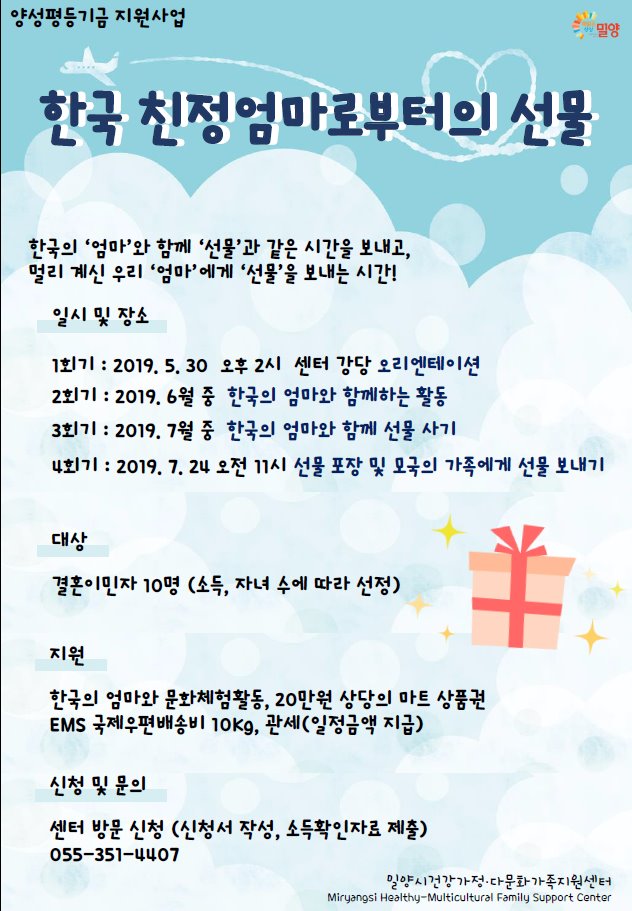 양성평등기금 지원사업

밀양

한국 친정엄마로부터의 선물

한국의 '엄마'와 함께 '선물'과 같은 시간을 보내고, 멀리 계신 우리 '엄마'에게 '선물'을 보내는 시간!

일시 및 장소

1회기 : 2019. 5. 30 오후 2시 센터 강당 오리엔테이션
2회기 : 2019. 6월 중 한국의 엄마와 함께하는 활동
3회기 : 2019. 7월 중 한국의 엄마와 함께 선물 사기
4회기 : 2019. 7. 24 오전 11시 선물 포장 및 모국의 가족에게 선물 보내기

대상

결혼이민자 10명 (소득, 자녀 수에 따라 선정)

지원

한국의 엄마와 문화체험활동, 20만원 상당의 마트 상품권
EMS 국제우편배송비 10Kg, 관세(일정금액 지급)

신청 및 문의

센터 방문 신청 (신청서 작성, 소득확인자료 제출)
055-351-4407

밀양시건강가정·다문화가족지원센터
Miryangsi Healthy-Multicultural Family Support Center